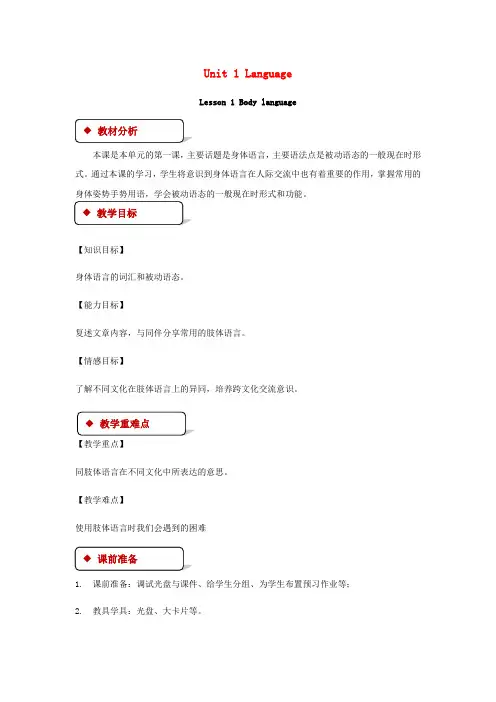 Unit 1 Language

Lesson 1 Body language

◆ 教材分析

本课是本单元的第一课，主要话题是身体语言，主要语法点是被动语态的一般现在时形式。通过本课的学习，学生将意识到身体语言在人际交流中也有着重要的作用，掌握常用的身体姿势手势用语，学会被动语态的一般现在时形式和功能。

◆ 教学目标

【知识目标】

身体语言的词汇和被动语态。

【能力目标】

复述文章内容，与同伴分享常用的肢体语言。

【情感目标】

了解不同文化在肢体语言上的异同，培养跨文化交流意识。

◆ 教学重难点

【教学重点】

同肢体语言在不同文化中所表达的意思。

【教学难点】

使用肢体语言时我们会遇到的困难

◆ 课前准备

1. 课前准备：调试光盘与课件、给学生分组、为学生布置预习作业等；

2. 教具学具：光盘、大卡片等。